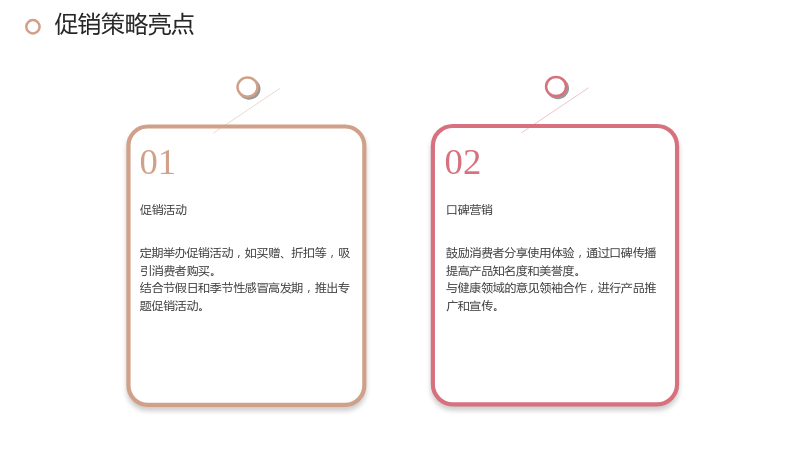 促销策略亮点

01

促销活动

定期举办促销活动，如买赠、折扣等，吸引消费者购买。
结合节假日和季节性感冒高发期，推出专题促销活动。

02

口碑营销

鼓励消费者分享使用体验，通过口碑传播提高产品知名度和美誉度。
与健康领域的意见领袖合作，进行产品推广和宣传。